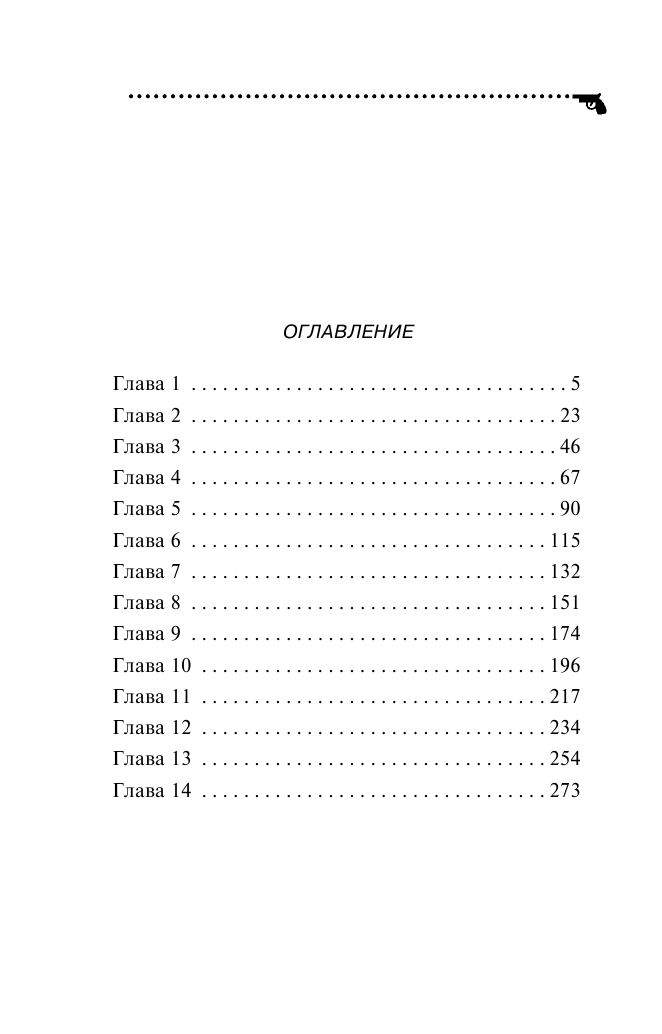 ОГЛАВЛЕНИЕ

Глава 1 5
Глава 2 23
Глава 3 46
Глава 4 67
Глава 5 90
Глава 6 115
Глава 7 132
Глава 8 151
Глава 9 174
Глава 10 196
Глава 11 217
Глава 12 234
Глава 13 254
Глава 14 273